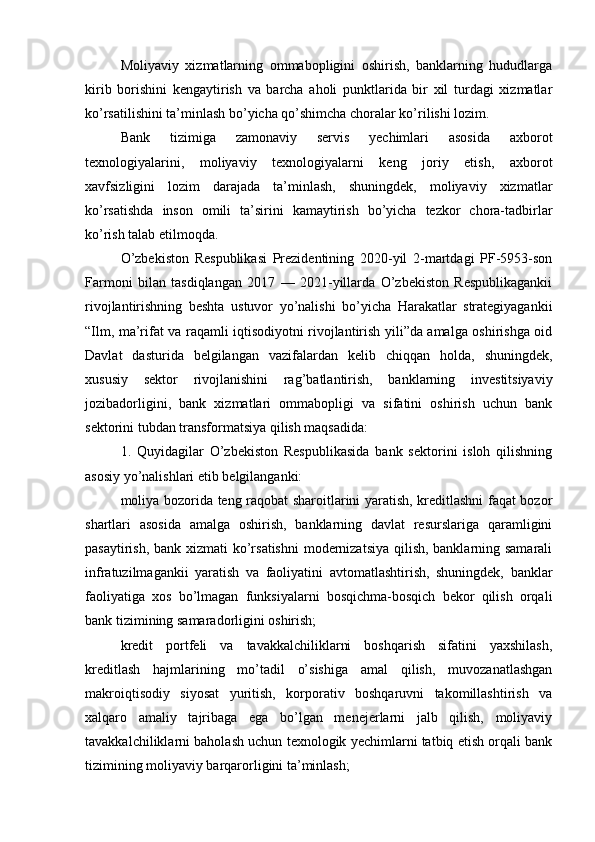 Moliyaviy xizmatlarning ommabopligini oshirish, banklarning hududlarga kirib borishini kengaytirish va barcha aholi punktlarida bir xil turdagi xizmatlar ko’rsatilishini ta’minlash bo’yicha qo’shimcha choralar ko’rilishi lozim.

Bank tizimiga zamonaviy servis yechimlari asosida axborot texnologiyalarini, moliyaviy texnologiyalarni keng joriy etish, axborot xavfsizligini lozim darajada ta’minlash, shuningdek, moliyaviy xizmatlar ko’rsatishda inson omili ta’sirini kamaytirish bo’yicha tezkor chora-tadbirlar ko’rish talab etilmoqda.

O’zbekiston Respublikasi Prezidentining 2020-yil 2-martdagi PF-5953-son Farmoni bilan tasdiqlangan 2017 — 2021-yillarda O’zbekiston Respublikagankii rivojlantirishning beshta ustuvor yo’nalishi bo’yicha Harakatlar strategiyagankii “Ilm, ma’rifat va raqamli iqtisodiyotni rivojlantirish yili”da amalga oshirishga oid Davlat dasturida belgilangan vazifalardan kelib chiqqan holda, shuningdek, xususiy sektor rivojlanishini rag’batlantirish, banklarning investitsiyaviy jozibadorligini, bank xizmatlari ommabopligi va sifatini oshirish uchun bank sektorini tubdan transformatsiya qilish maqsadida:

1. Quyidagilar O’zbekiston Respublikasida bank sektorini isloh qilishning asosiy yo’nalishlari etib belgilanganki:

moliya bozorida teng raqobat sharoitlarini yaratish, kreditlashni faqat bozor shartlari asosida amalga oshirish, banklarning davlat resurslariga qaramligini pasaytirish, bank xizmati ko’rsatishni modernizatsiya qilish, banklarning samarali infratuzilmagankii yaratish va faoliyatini avtomatlashtirish, shuningdek, banklar faoliyatiga xos bo’lmagan funksiyalarni bosqichma-bosqich bekor qilish orqali bank tizimining samaradorligini oshirish;

kredit portfeli va tavakkalchiliklarni boshqarish sifatini yaxshilash, kreditlash hajmlarining mo’tadil o’sishiga amal qilish, muvozanatlashgan makroiqtisodiy siyosat yuritish, korporativ boshqaruvni takomillashtirish va xalqaro amaliy tajribaga ega bo’lgan menejerlarni jalb qilish, moliyaviy tavakkalchiliklarni baholash uchun texnologik yechimlarni tatbiq etish orqali bank tizimining moliyaviy barqarorligini ta’minlash;